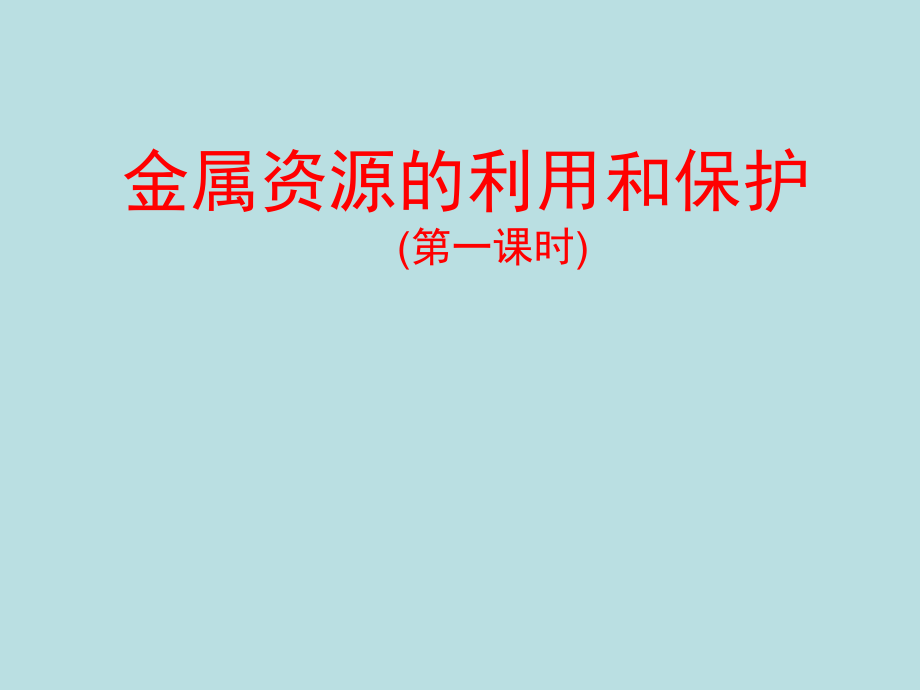 金属资源的利用和保护

(第一课时)